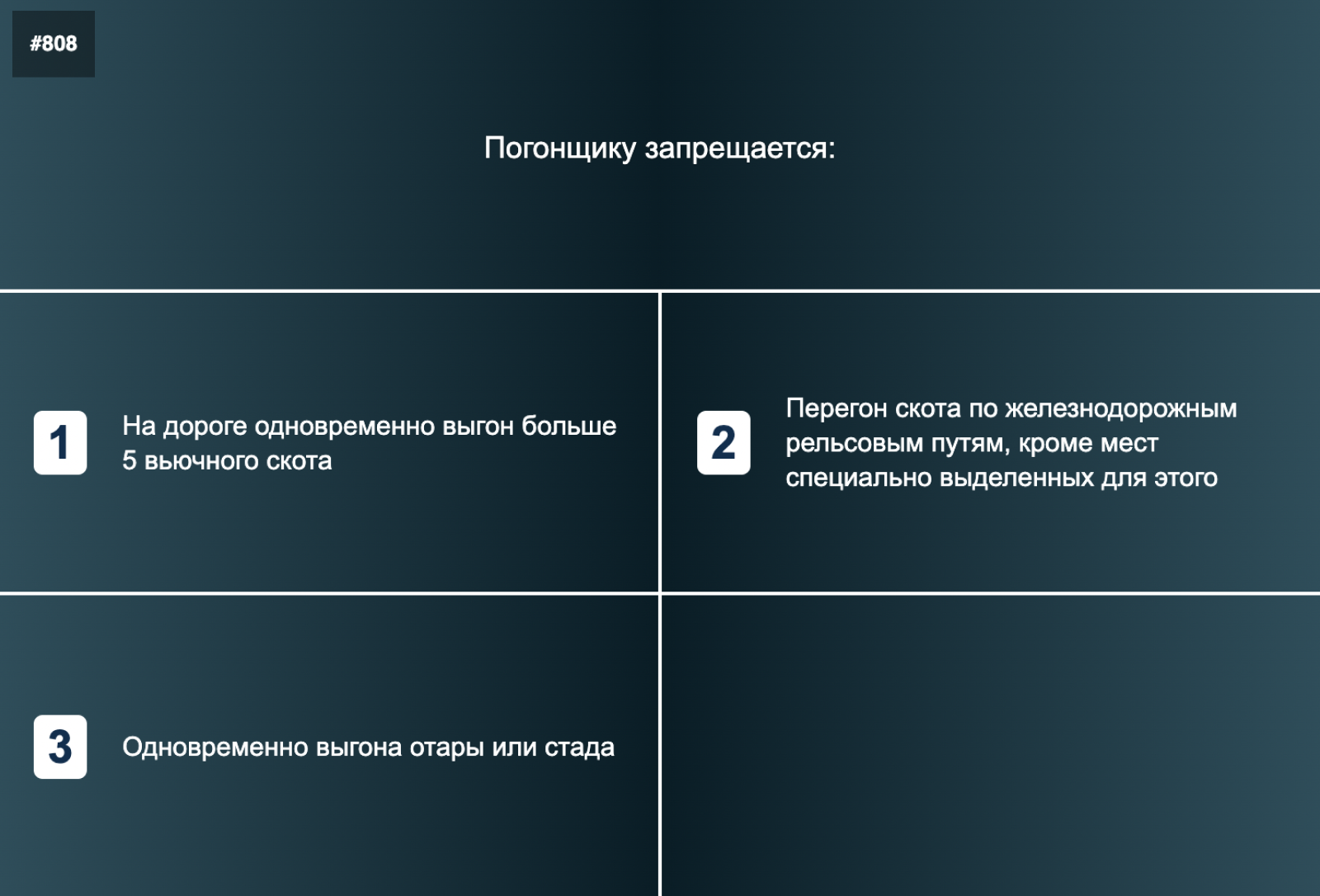 #808

Погонщику запрещается:

1 На дороге одновременно выгон больше 5 вьючного скота

2 Перегон скота по железнодорожным рельсовым путям, кроме мест специально выделенных для этого

3 Одновременно выгона отары или стада